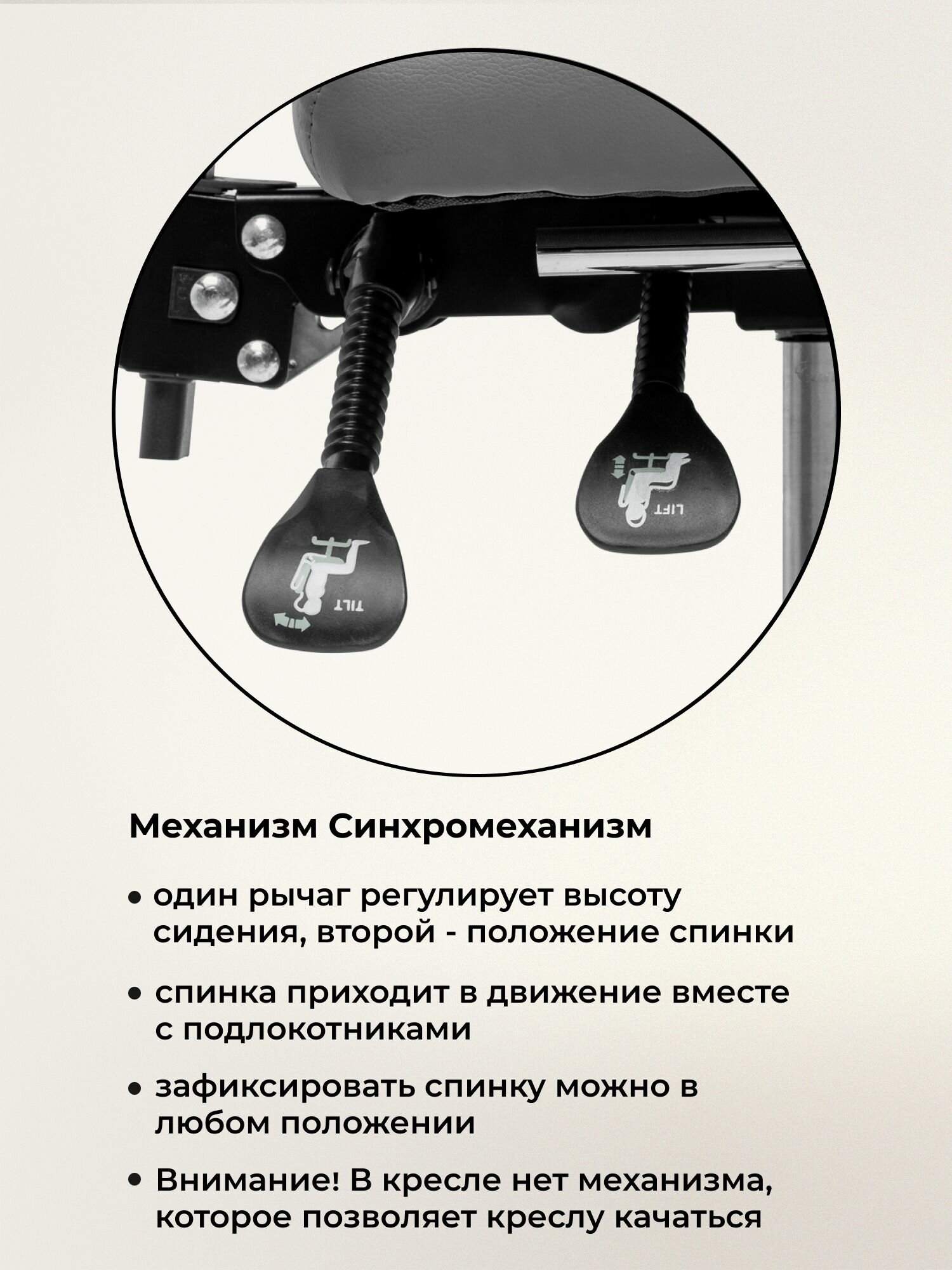 LIFT

TILT

Механизм Синхромеханизм

• один рычаг регулирует высоту сидения, второй - положение спинки

• спинка приходит в движение вместе с подлокотниками

• зафиксировать спинку можно в любом положении

• Внимание! В кресле нет механизма, которое позволяет креслу качаться